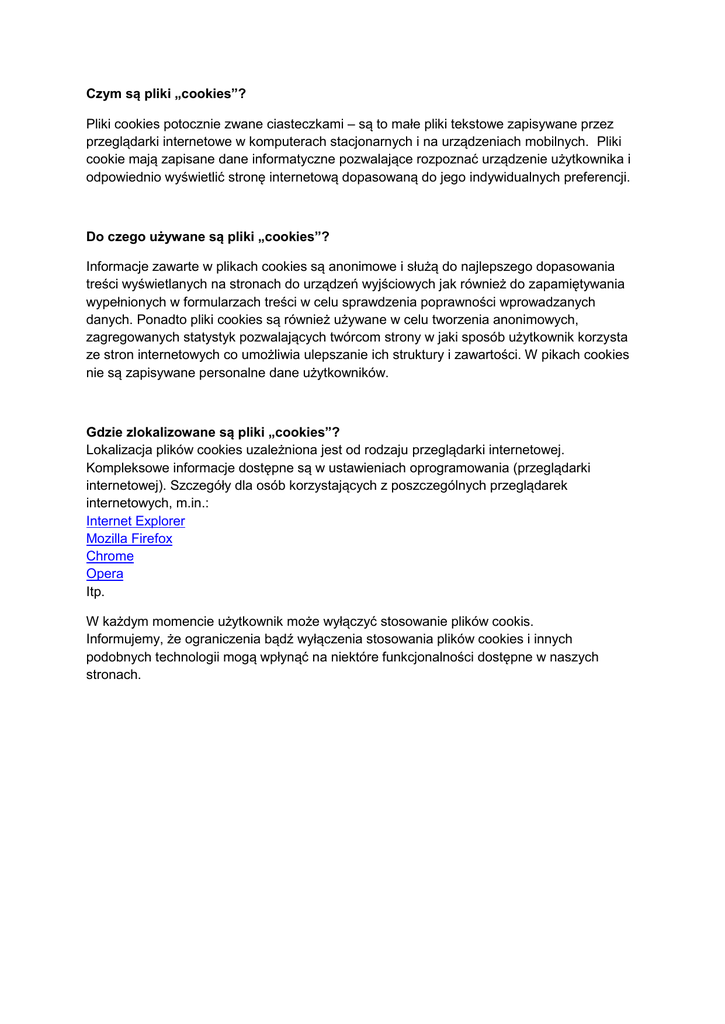 Czym są pliki „cookies”?

Pliki cookies potocznie zwane ciasteczkami – są to małe pliki tekstowe zapisywane przez przeglądarki internetowe w komputerach stacjonarnych i na urządzeniach mobilnych. Pliki cookie mają zapisane dane informatyczne pozwalające rozpoznać urządzenie użytkownika i odpowiednio wyświetlić stronę internetową dopasowaną do jego indywidualnych preferencji.

Do czego używane są pliki „cookies”?

Informacje zawarte w plikach cookies są anonimowe i służą do najlepszego dopasowania treści wyświetlanych na stronach do urządzeń wyjściowych jak również do zapamiętywania wypełnionych w formularzach treści w celu sprawdzenia poprawności wprowadzanych danych. Ponadto pliki cookies są również używane w celu tworzenia anonimowych, zagregowanych statystyk pozwalających twórcom strony w jaki sposób użytkownik korzysta ze stron internetowych co umożliwia ulepszanie ich struktury i zawartości. W pikach cookies nie są zapisywane personalne dane użytkowników.

Gdzie zlokalizowane są pliki „cookies”?
Lokalizacja plików cookies uzależniona jest od rodzaju przeglądarki internetowej. Kompleksowe informacje dostępne są w ustawieniach oprogramowania (przeglądarki internetowej). Szczegóły dla osób korzystających z poszczególnych przeglądarek internetowych, m.in.:
Internet Explorer
Mozilla Firefox
Chrome
Opera
Itp.

W każdym momencie użytkownik może wyłączyć stosowanie plików cookis. Informujemy, że ograniczenia bądź wyłączenia stosowania plików cookies i innych podobnych technologii mogą wpłynąć na niektóre funkcjonalności dostępne w naszych stronach.